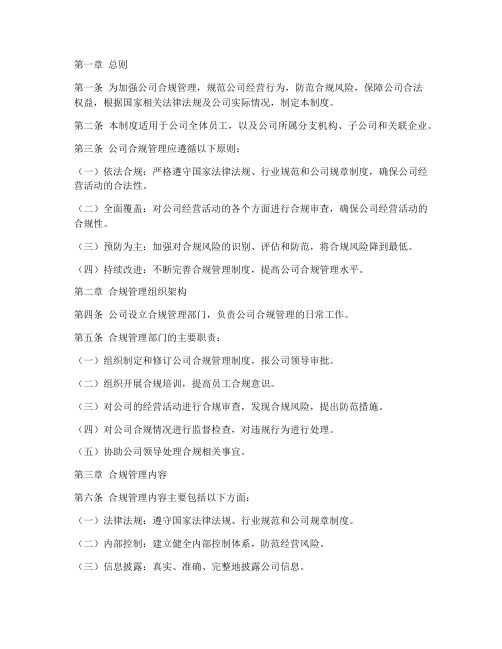 第一章 总则

第一条 为加强公司合规管理，规范公司经营行为，防范合规风险，保障公司合法权益，根据国家相关法律法规及公司实际情况，制定本制度。

第二条 本制度适用于公司全体员工，以及公司所属分支机构、子公司和关联企业。

第三条 公司合规管理应遵循以下原则：

（一）依法合规：严格遵守国家法律法规、行业规范和公司规章制度，确保公司经营活动的合法性。

（二）全面覆盖：对公司经营活动的各个方面进行合规审查，确保公司经营活动的合规性。

（三）预防为主：加强对合规风险的识别、评估和防范，将合规风险降到最低。

（四）持续改进：不断完善合规管理制度，提高公司合规管理水平。

第二章 合规管理组织架构

第四条 公司设立合规管理部门，负责公司合规管理的日常工作。

第五条 合规管理部门的主要职责：

（一）组织制定和修订公司合规管理制度，报公司领导审批。

（二）组织开展合规培训，提高员工合规意识。

（三）对公司的经营活动进行合规审查，发现合规风险，提出防范措施。

（四）对公司合规情况进行监督检查，对违规行为进行处理。

（五）协助公司领导处理合规相关事宜。

第三章 合规管理内容

第六条 合规管理内容主要包括以下方面：

（一）法律法规：遵守国家法律法规、行业规范和公司规章制度。

（二）内部控制：建立健全内部控制体系，防范经营风险。

（三）信息披露：真实、准确、完整地披露公司信息。